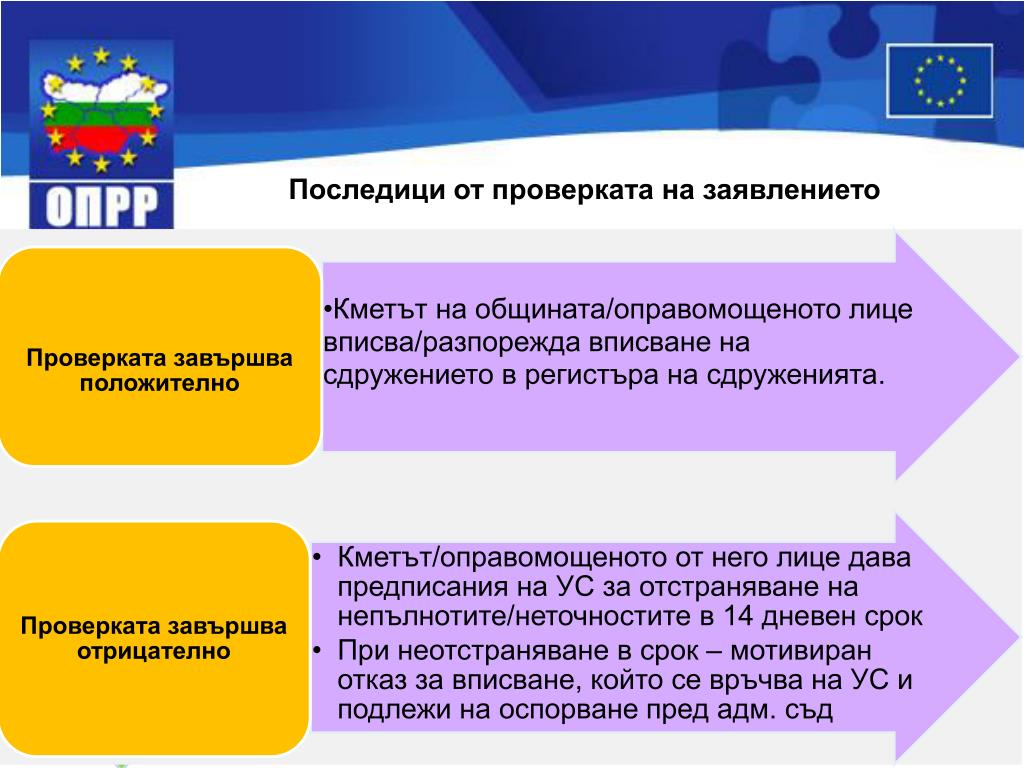 ОПРР

Последици от проверката на заявлението

Проверката завършва положително

•Кметът на общината/оправомощеното лице вписва/разпорежда вписване на сдружението в регистъра на сдруженията.

Проверката завършва отрицателно

• Кметът/оправомощеното от него лице дава предписания на УС за отстраняване на непълнотите/неточностите в 14 дневен срок
• При неотстраняване в срок – мотивиран отказ за вписване, който се връчва на УС и подлежи на оспорване пред адм. съд